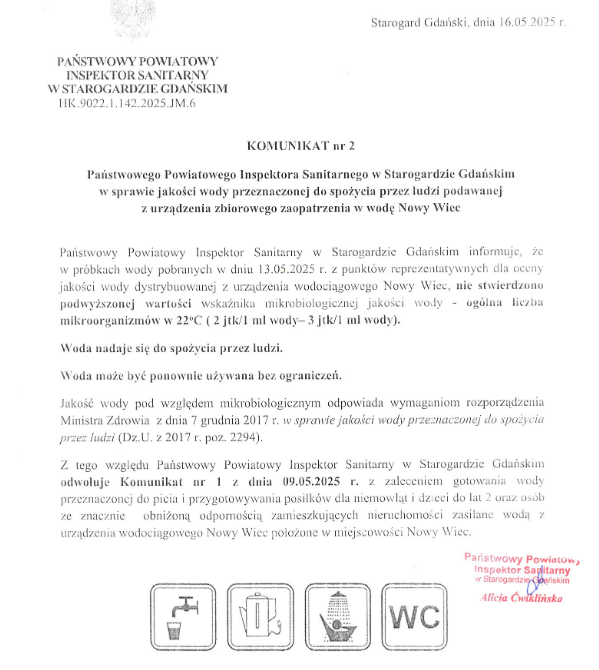 Starogard Gdański, dnia 16.05.2025 r.

PAŃSTWOWY POWIATOWY
INSPEKTOR SANITARNY
W STAROGARDZIE GDAŃSKIM
HK.9022.1.142.2025.JM.6

KOMUNIKAT nr 2

Państwowego Powiatowego Inspektora Sanitarnego w Starogardzie Gdańskim w sprawie jakości wody przeznaczonej do spożycia przez ludzi podawanej z urządzenia zbiorowego zaopatrzenia w wodę Nowy Wiec

Państwowy Powiatowy Inspektor Sanitarny w Starogardzie Gdańskim informuje, że w próbkach wody pobranych w dniu 13.05.2025 r. z punktów reprezentatywnych dla oceny jakości wody dystrybuowanej z urządzenia wodociągowego Nowy Wiec, nie stwierdzono podwyższonej wartości wskaźnika mikrobiologicznej jakości wody - ogólna liczba mikroorganizmów w 22°C ( 2 jtk/1 ml wody– 3 jtk/1 ml wody).

Woda nadaje się do spożycia przez ludzi.

Woda może być ponownie używana bez ograniczeń.

Jakość wody pod względem mikrobiologicznym odpowiada wymaganiom rozporządzenia Ministra Zdrowia z dnia 7 grudnia 2017 r. w sprawie jakości wody przeznaczonej do spożycia przez ludzi (Dz.U. z 2017 r. poz. 2294).

Z tego względu Państwowy Powiatowy Inspektor Sanitarny w Starogardzie Gdańskim odwołuje Komunikat nr 1 z dnia 09.05.2025 r. z zaleceniem gotowania wody przeznaczonej do picia i przygotowywania posiłków dla niemowląt i dzieci do lat 2 oraz osób ze znacznie obniżoną odpornością zamieszkujących nieruchomości zasilane wodą z urządzenia wodociągowego Nowy Wiec położone w miejscowości Nowy Wiec.

Państwowy Powiatowy
Inspektor Sanitarny
w Starogardzie Gdańskim
Alicja Ćwiklińska

WC